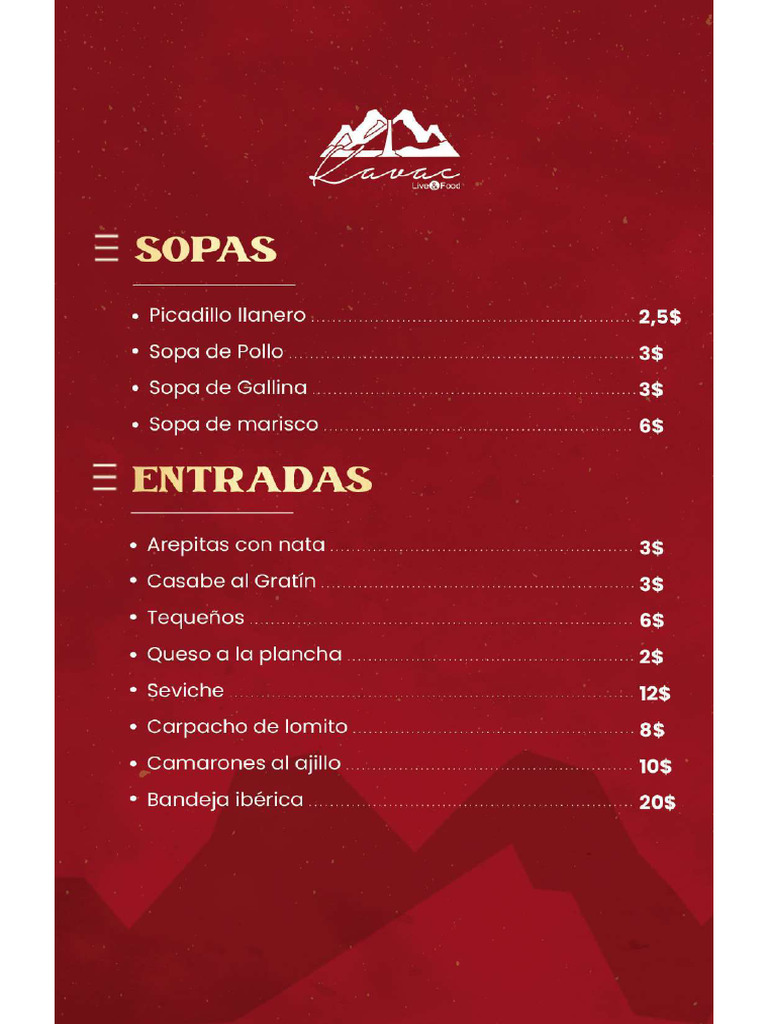 Kavac
Live & Food

SOPAS

• Picadillo llanero 2,5$
• Sopa de Pollo 3$
• Sopa de Gallina 3$
• Sopa de marisco 6$

ENTRADAS

• Arepitas con nata 3$
• Casabe al Gratín 3$
• Tequeños 6$
• Queso a la plancha 2$
• Seviche 12$
• Carpacho de lomito 8$
• Camarones al ajillo 10$
• Bandeja ibérica 20$